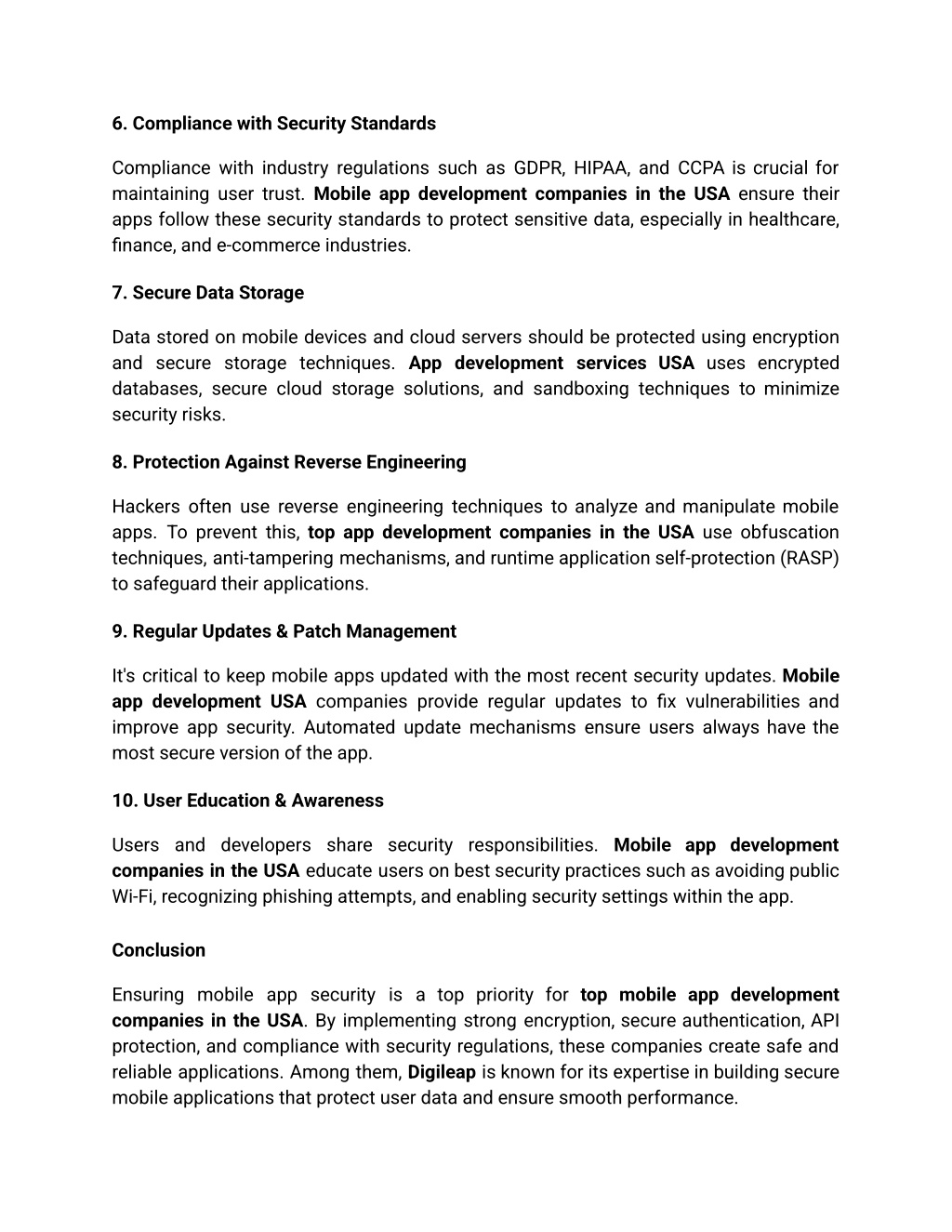 6. Compliance with Security Standards

Compliance with industry regulations such as GDPR, HIPAA, and CCPA is crucial for maintaining user trust. Mobile app development companies in the USA ensure their apps follow these security standards to protect sensitive data, especially in healthcare, finance, and e-commerce industries.

7. Secure Data Storage

Data stored on mobile devices and cloud servers should be protected using encryption and secure storage techniques. App development services USA uses encrypted databases, secure cloud storage solutions, and sandboxing techniques to minimize security risks.

8. Protection Against Reverse Engineering

Hackers often use reverse engineering techniques to analyze and manipulate mobile apps. To prevent this, top app development companies in the USA use obfuscation techniques, anti-tampering mechanisms, and runtime application self-protection (RASP) to safeguard their applications.

9. Regular Updates & Patch Management

It's critical to keep mobile apps updated with the most recent security updates. Mobile app development USA companies provide regular updates to fix vulnerabilities and improve app security. Automated update mechanisms ensure users always have the most secure version of the app.

10. User Education & Awareness

Users and developers share security responsibilities. Mobile app development companies in the USA educate users on best security practices such as avoiding public Wi-Fi, recognizing phishing attempts, and enabling security settings within the app.

Conclusion

Ensuring mobile app security is a top priority for top mobile app development companies in the USA. By implementing strong encryption, secure authentication, API protection, and compliance with security regulations, these companies create safe and reliable applications. Among them, Digileap is known for its expertise in building secure mobile applications that protect user data and ensure smooth performance.